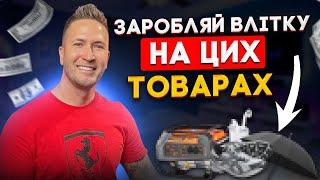 ЗАРОБЛЯЙ ВЛІТКУ
НА ЦИХ
ТОВАРАХ